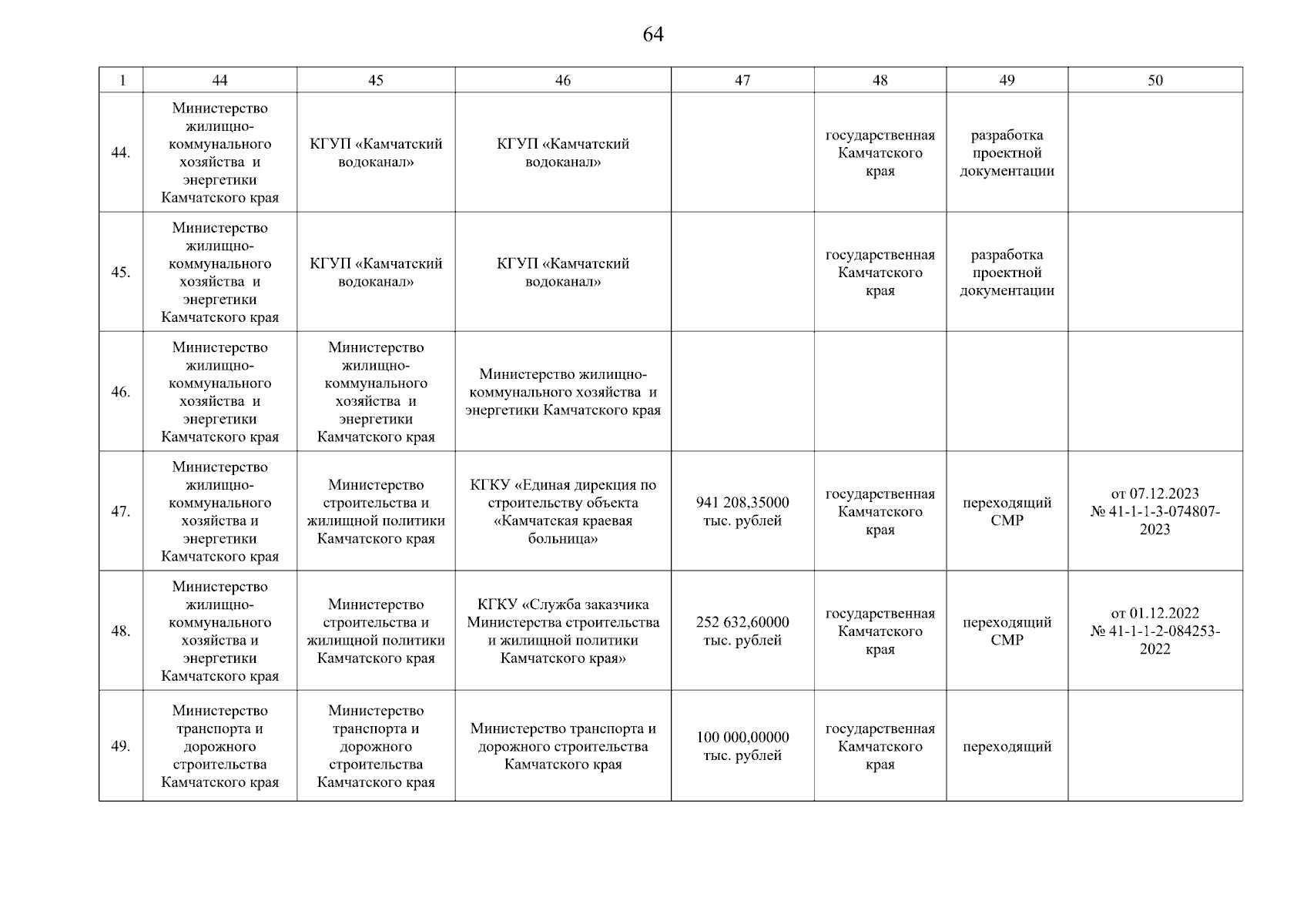 64

| 1 | 44 | 45 | 46 | 47 | 48 | 49 | 50 |
|---|---|---|---|---|---|---|---|
| 44. | Министерство жилищно-коммунального хозяйства и энергетики Камчатского края | КГУП «Камчатский водоканал» | КГУП «Камчатский водоканал» |  | государственная Камчатского края | разработка проектной документации |  |
| 45. | Министерство жилищно-коммунального хозяйства и энергетики Камчатского края | КГУП «Камчатский водоканал» | КГУП «Камчатский водоканал» |  | государственная Камчатского края | разработка проектной документации |  |
| 46. | Министерство жилищно-коммунального хозяйства и энергетики Камчатского края | Министерство жилищно-коммунального хозяйства и энергетики Камчатского края | Министерство жилищно-коммунального хозяйства и энергетики Камчатского края |  |  |  |  |
| 47. | Министерство жилищно-коммунального хозяйства и энергетики Камчатского края | Министерство строительства и жилищной политики Камчатского края | КГКУ «Единая дирекция по строительству объекта «Камчатская краевая больница» | 941 208,35000 тыс. рублей | государственная Камчатского края | переходящий СМР | от 07.12.2023 № 41-1-1-3-074807-2023 |
| 48. | Министерство жилищно-коммунального хозяйства и энергетики Камчатского края | Министерство строительства и жилищной политики Камчатского края | КГКУ «Служба заказчика Министерства строительства и жилищной политики Камчатского края» | 252 632,60000 тыс. рублей | государственная Камчатского края | переходящий СМР | от 01.12.2022 № 41-1-1-2-084253-2022 |
| 49. | Министерство транспорта и дорожного строительства Камчатского края | Министерство транспорта и дорожного строительства Камчатского края | Министерство транспорта и дорожного строительства Камчатского края | 100 000,00000 тыс. рублей | государственная Камчатского края | переходящий |  |